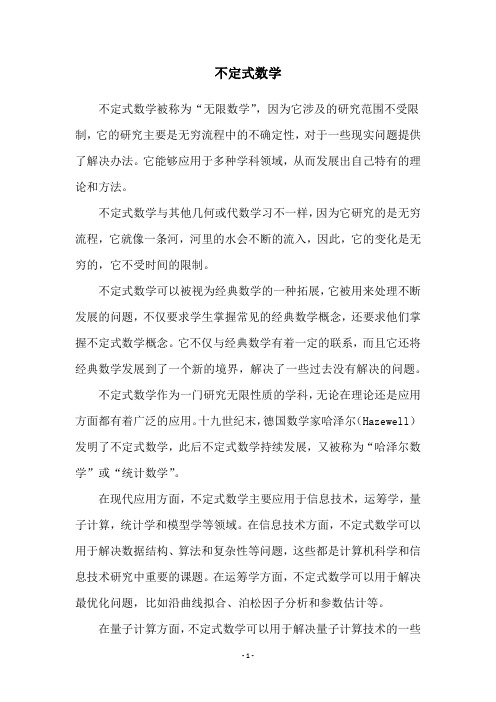 不定式数学

不定式数学被称为“无限数学”，因为它涉及的研究范围不受限制，它的研究主要是无穷流程中的不确定性，对于一些现实问题提供了解决办法。它能够应用于多种学科领域，从而发展出自己特有的理论和方法。

不定式数学与其他几何或代数学习不一样，因为它研究的是无穷流程，它就像一条河，河里的水会不断的流入，因此，它的变化是无穷的，它不受时间的限制。

不定式数学可以被视为经典数学的一种拓展，它被用来处理不断发展的问题，不仅要求学生掌握常见的经典数学概念，还要求他们掌握不定式数学概念。它不仅与经典数学有着一定的联系，而且它还将经典数学发展到了一个新的境界，解决了一些过去没有解决的问题。

不定式数学作为一门研究无限性质的学科，无论在理论还是应用方面都有着广泛的应用。十九世纪末，德国数学家哈泽尔（Hazewell）发明了不定式数学，此后不定式数学持续发展，又被称为“哈泽尔数学”或“统计数学”。

在现代应用方面，不定式数学主要应用于信息技术，运筹学，量子计算，统计学和模型学等领域。在信息技术方面，不定式数学可以用于解决数据结构、算法和复杂性等问题，这些都是计算机科学和信息技术研究中重要的课题。在运筹学方面，不定式数学可以用于解决最优化问题，比如沿曲线拟合、泊松因子分析和参数估计等。

在量子计算方面，不定式数学可以用于解决量子计算技术的一些

- 1 -